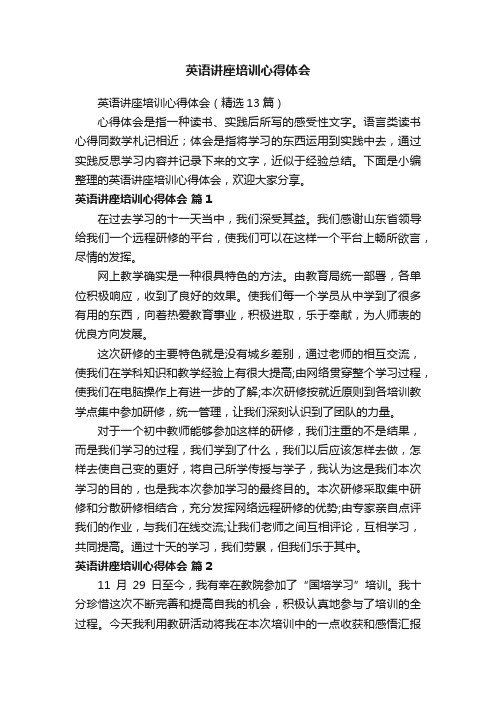 英语讲座培训心得体会

英语讲座培训心得体会（精选13篇）

心得体会是指一种读书、实践后所写的感受性文字。语言类读书心得同数学札记相近；体会是指将学习的东西运用到实践中去，通过实践反思学习内容并记录下来的文字，近似于经验总结。下面是小编整理的英语讲座培训心得体会，欢迎大家分享。

英语讲座培训心得体会 篇1

在过去学习的十一天当中，我们深受其益。我们感谢山东省领导给我们一个远程研修的平台，使我们可以在这样一个平台上畅所欲言，尽情的发挥。

网上教学确实是一种很具特色的方法。由教育局统一部署，各单位积极响应，收到了良好的效果。使我们每一个学员从中学到了很多有用的东西，向着热爱教育事业，积极进取，乐于奉献，为人师表的优良方向发展。

这次研修的主要特色就是没有城乡差别，通过老师的相互交流，使我们在学科知识和教学经验上有很大提高;由网络贯穿整个学习过程，使我们在电脑操作上有进一步的了解;本次研修按就近原则到各培训教学点集中参加研修，统一管理，让我们深刻认识到了团队的力量。

对于一个初中教师能够参加这样的研修，我们注重的不是结果，而是我们学习的过程，我们学到了什么，我们以后应该怎样去做，怎样去使自己变的更好，将自己所学传授与学子，我认为这是我们本次学习的目的，也是我本次参加学习的最终目的。本次研修采取集中研修和分散研修相结合，充分发挥网络远程研修的优势;由专家亲自点评我们的作业，与我们在线交流;让我们老师之间互相评论，互相学习，共同提高。通过十天的学习，我们劳累，但我们乐于其中。

英语讲座培训心得体会 篇2

11 月 29 日至今，我有幸在教院参加了“国培学习”培训。我十分珍惜这次不断完善和提高自我的机会，积极认真地参与了培训的全过程。今天我利用教研活动将我在本次培训中的一点收获和感悟汇报